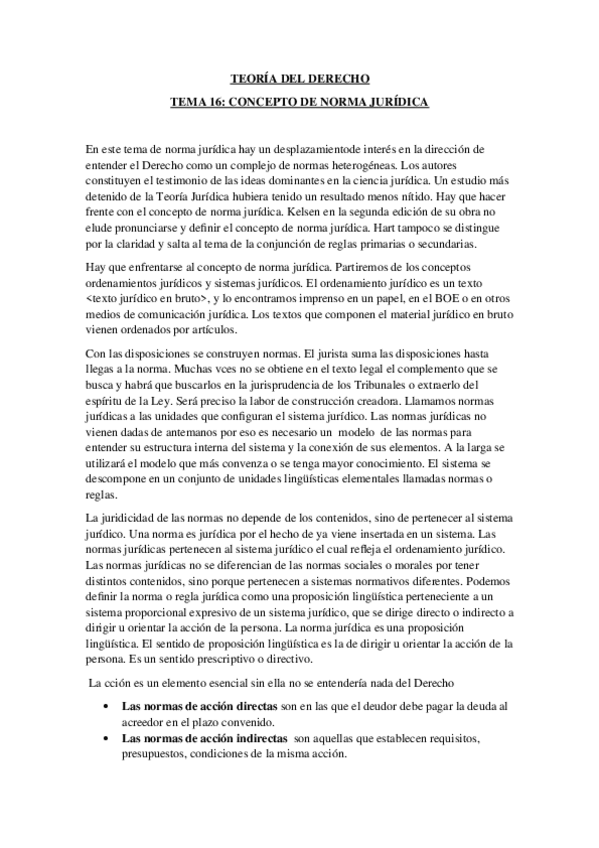 TEORÍA DEL DERECHO

TEMA 16: CONCEPTO DE NORMA JURÍDICA

En este tema de norma jurídica hay un desplazamientode interés en la dirección de entender el Derecho como un complejo de normas heterogéneas. Los autores constituyen el testimonio de las ideas dominantes en la ciencia jurídica. Un estudio más detenido de la Teoría Jurídica hubiera tenido un resultado menos nítido. Hay que hacer frente con el concepto de norma jurídica. Kelsen en la segunda edición de su obra no elude pronunciarse y definir el concepto de norma jurídica. Hart tampoco se distingue por la claridad y salta al tema de la conjunción de reglas primarias o secundarias.

Hay que enfrentarse al concepto de norma jurídica. Partiremos de los conceptos ordenamientos jurídicos y sistemas jurídicos. El ordenamiento jurídico es un texto <texto jurídico en bruto>, y lo encontramos impreso en un papel, en el BOE o en otros medios de comunicación jurídica. Los textos que componen el material jurídico en bruto vienen ordenados por artículos.

Con las disposiciones se construyen normas. El jurista suma las disposiciones hasta llegas a la norma. Muchas vces no se obtiene en el texto legal el complemento que se busca y habrá que buscarlos en la jurisprudencia de los Tribunales o extraerlo del espíritu de la Ley. Será preciso la labor de construcción creadora. Llamamos normas jurídicas a las unidades que configuran el sistema jurídico. Las normas jurídicas no vienen dadas de antemanos por eso es necesario un modelo de las normas para entender su estructura interna del sistema y la conexión de sus elementos. A la larga se utilizará el modelo que más convenza o se tenga mayor conocimiento. El sistema se descompone en un conjunto de unidades lingüísticas elementales llamadas normas o reglas.

La juridicidad de las normas no depende de los contenidos, sino de pertenecer al sistema jurídico. Una norma es jurídica por el hecho de ya viene insertada en un sistema. Las normas jurídicas pertenecen al sistema jurídico el cual refleja el ordenamiento jurídico. Las normas jurídicas no se diferencian de las normas sociales o morales por tener distintos contenidos, sino porque pertenecen a sistemas normativos diferentes. Podemos definir la norma o regla jurídica como una proposición lingüística perteneciente a un sistema proporcional expresivo de un sistema jurídico, que se dirige directo o indirecto a dirigir u orientar la acción de la persona. La norma jurídica es una proposición lingüística. El sentido de proposición lingüística es la de dirigir u orientar la acción de la persona. Es un sentido prescriptivo o directivo.

La cción es un elemento esencial sin ella no se entendería nada del Derecho

• **Las normas de acción directas** son en las que el deudor debe pagar la deuda al acreedor en el plazo convenido.
• **Las normas de acción indirectas** son aquellas que establecen requisitos, presupuestos, condiciones de la misma acción.